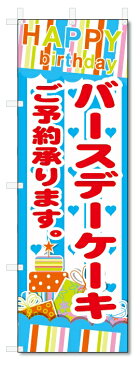 HAPPY birthday

バースデーケーキ

ご予約承ります。